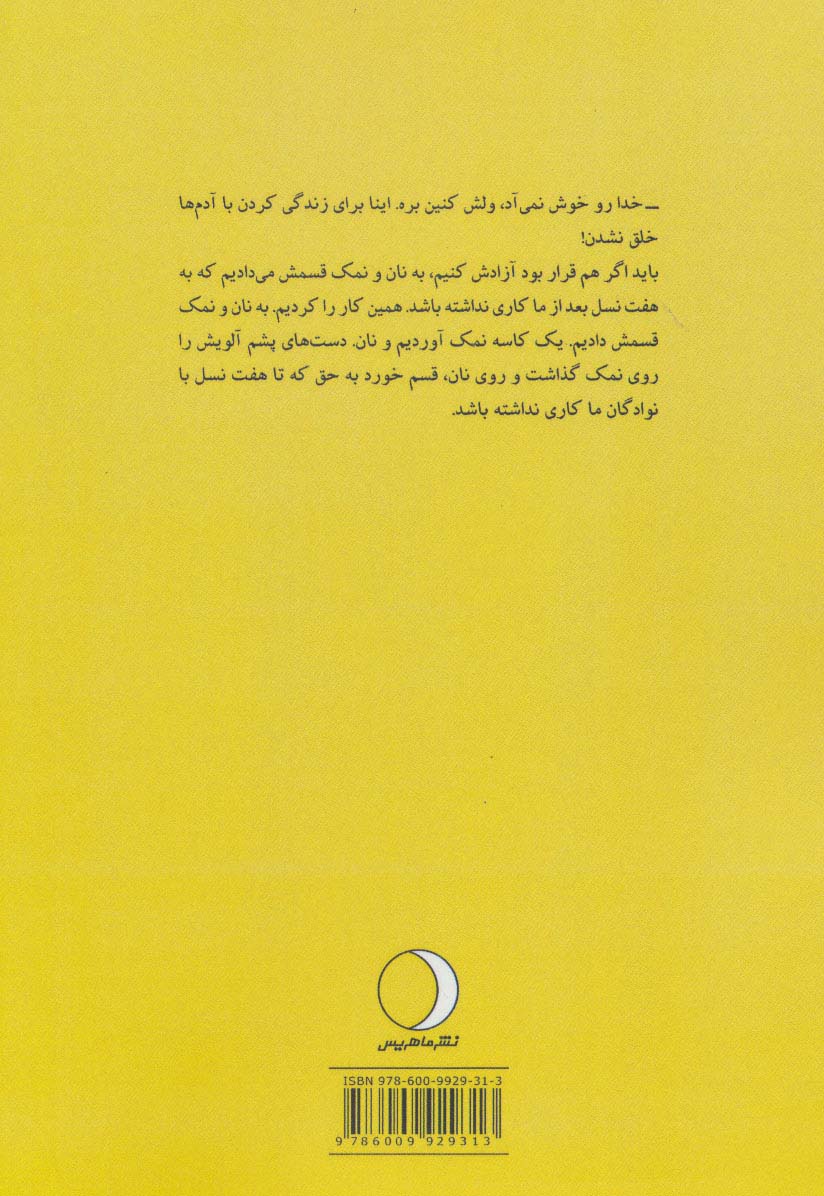 ـ خدا رو خوش نمی‌آد، ولش کنین بره. اینا برای زندگی کردن با آدم‌ها خلق نشدن!

باید اگر هم قرار بود آزادش کنیم، به نان و نمک قسمش می‌دادیم که به هفت نسل بعد از ما کاری نداشته باشد. همین کار را کردیم. به نان و نمک قسمش دادیم. یک کاسه نمک آوردیم و نان. دست‌های پشم آلویش را روی نمک گذاشت و روی نان، قسم خورد به حق که تا هفت نسل با نوادگان ما کاری نداشته باشد.

نشر ماهریس

ISBN 978-600-9929-31-3

9 786009 929313